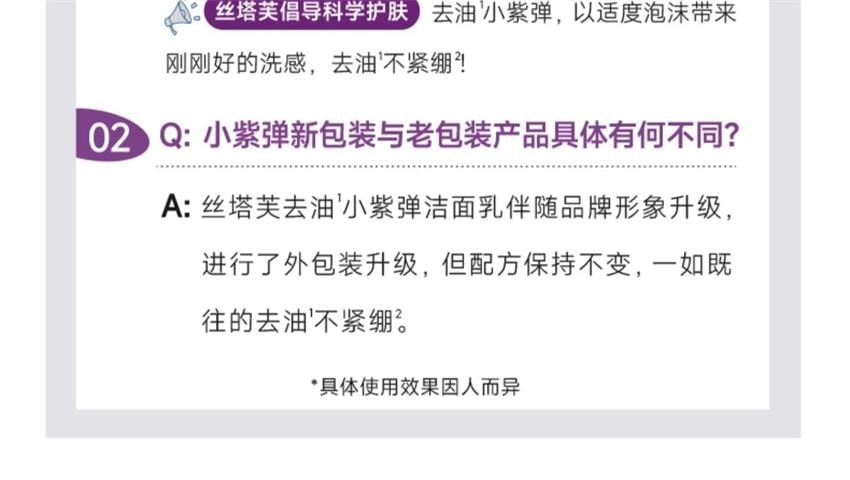 丝塔芙倡导科学护肤 去油$^1$小紫弹，以适度泡沫带来刚刚好的洗感，去油$^1$不紧绷$^2$!

02 Q: 小紫弹新包装与老包装产品具体有何不同?

A: 丝塔芙去油$^1$小紫弹洁面乳伴随品牌形象升级，进行了外包装升级，但配方保持不变，一如既往的去油$^1$不紧绷$^2$。

*具体使用效果因人而异